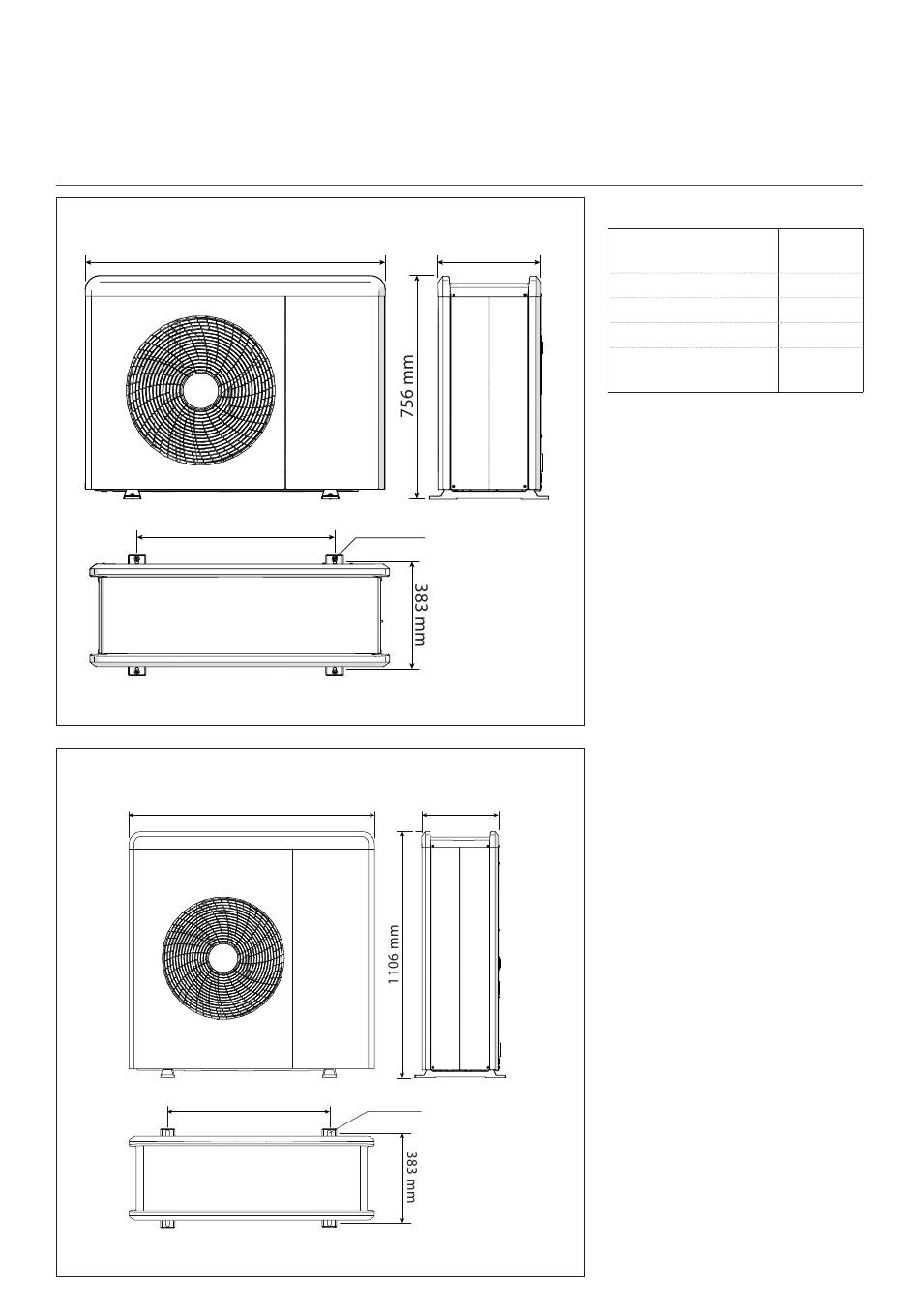 756 mm

383 mm

1106 mm

383 mm